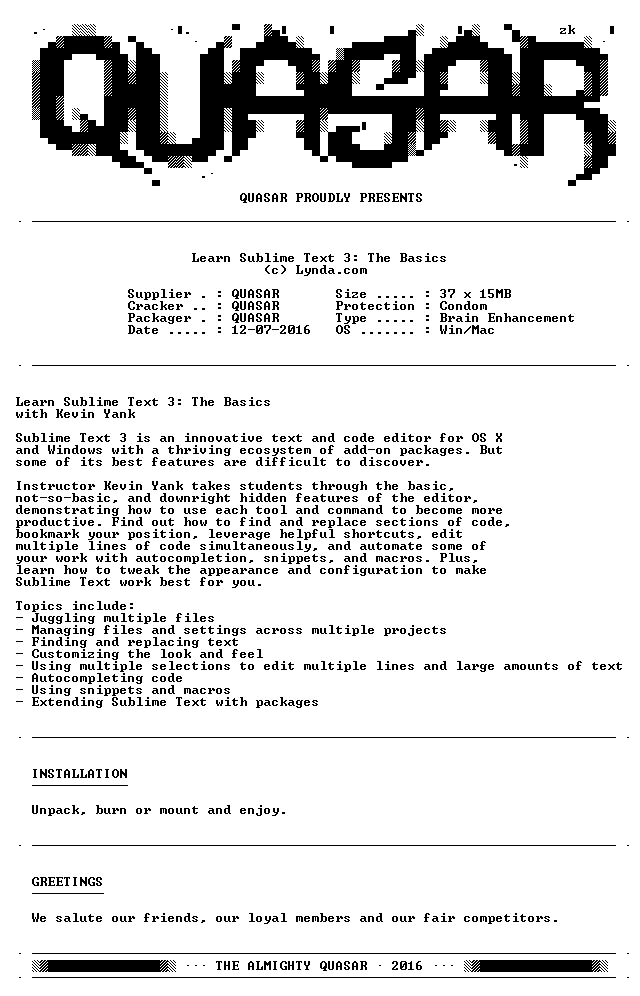 zk

QUASAR

QUASAR PROUDLY PRESENTS

Learn Sublime Text 3: The Basics
(c) Lynda.com

Supplier . : QUASAR
Cracker .. : QUASAR
Packager . : QUASAR
Date ..... : 12-07-2016

Size ..... : 37 x 15MB
Protection : Condom
Type ..... : Brain Enhancement
OS ....... : Win/Mac

Learn Sublime Text 3: The Basics
with Kevin Yank

Sublime Text 3 is an innovative text and code editor for OS X and Windows with a thriving ecosystem of add-on packages. But some of its best features are difficult to discover.

Instructor Kevin Yank takes students through the basic, not-so-basic, and downright hidden features of the editor, demonstrating how to use each tool and command to become more productive. Find out how to find and replace sections of code, bookmark your position, leverage helpful shortcuts, edit multiple lines of code simultaneously, and automate some of your work with autocompletion, snippets, and macros. Plus, learn how to tweak the appearance and configuration to make Sublime Text work best for you.

Topics include:
- Juggling multiple files
- Managing files and settings across multiple projects
- Finding and replacing text
- Customizing the look and feel
- Using multiple selections to edit multiple lines and large amounts of text
- Autocompleting code
- Using snippets and macros
- Extending Sublime Text with packages

INSTALLATION

Unpack, burn or mount and enjoy.

GREETINGS

We salute our friends, our loyal members and our fair competitors.

··· THE ALMIGHTY QUASAR · 2016 ···